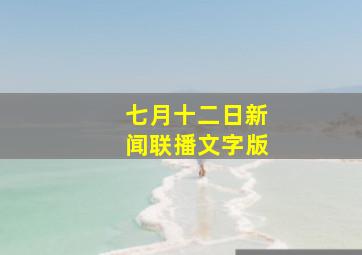 七月十二日新闻联播文字版